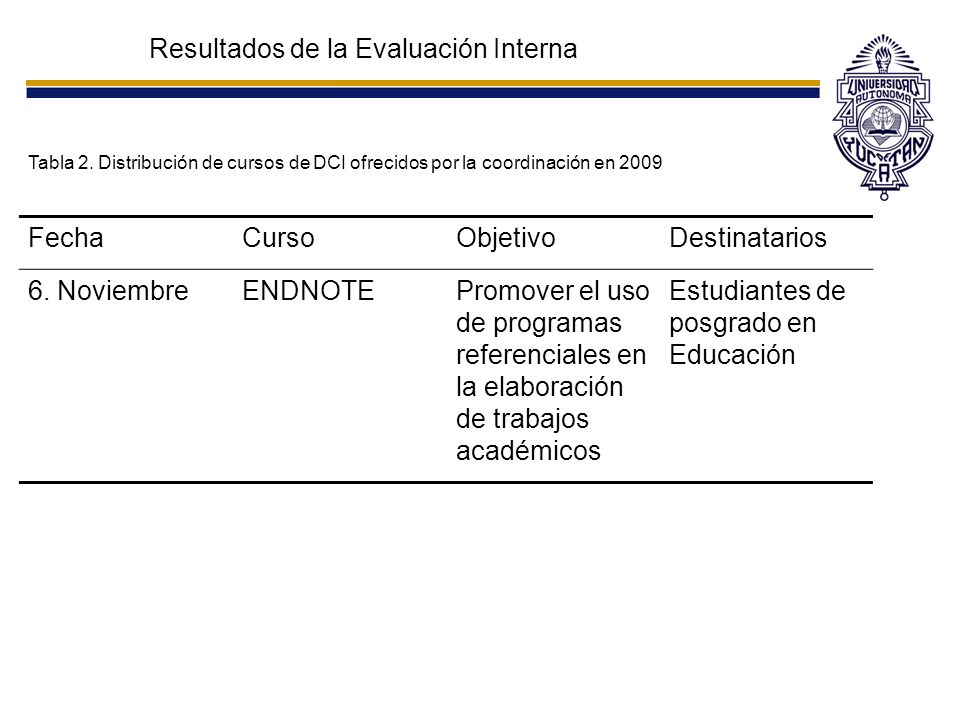 Resultados de la Evaluación Interna

UNIVERSIDAD AUTONOMA YUCATAN

Tabla 2. Distribución de cursos de DCI ofrecidos por la coordinación en 2009

| Fecha | Curso | Objetivo | Destinatarios |
|---|---|---|---|
| 6. Noviembre | ENDNOTE | Promover el uso de programas referenciales en la elaboración de trabajos académicos | Estudiantes de posgrado en Educación |